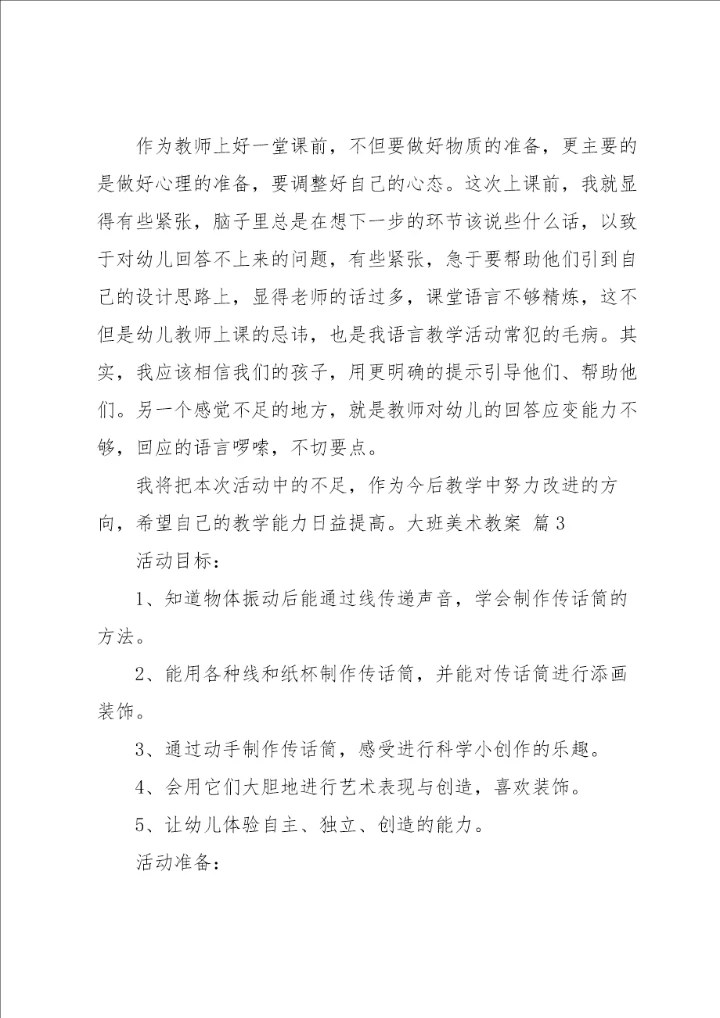 作为教师上好一堂课前，不但要做好物质的准备，更主要的是做好心理的准备，要调整好自己的心态。这次上课前，我就显得有些紧张，脑子里总是在想下一步的环节该说些什么话，以致于对幼儿回答不上来的问题，有些紧张，急于要帮助他们引到自己的设计思路上，显得老师的话过多，课堂语言不够精炼，这不但是幼儿教师上课的忌讳，也是我语言教学活动常犯的毛病。其实，我应该相信我们的孩子，用更明确的提示引导他们、帮助他们。另一个感觉不足的地方，就是教师对幼儿的回答应变能力不够，回应的语言啰嗦，不切要点。

我将把本次活动中的不足，作为今后教学中努力改进的方向，希望自己的教学能力日益提高。大班美术教案 篇3

活动目标：

1、知道物体振动后能通过线传递声音，学会制作传话筒的方法。

2、能用各种线和纸杯制作传话筒，并能对传话筒进行添画装饰。

3、通过动手制作传话筒，感受进行科学小创作的乐趣。

4、会用它们大胆地进行艺术表现与创造，喜欢装饰。

5、让幼儿体验自主、独立、创造的能力。

活动准备：